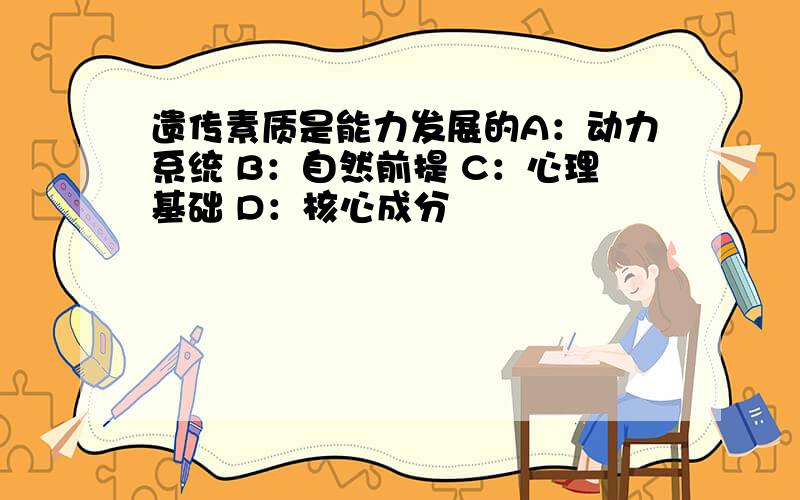 遗传素质是能力发展的A：动力系统 B：自然前提 C：心理基础 D：核心成分